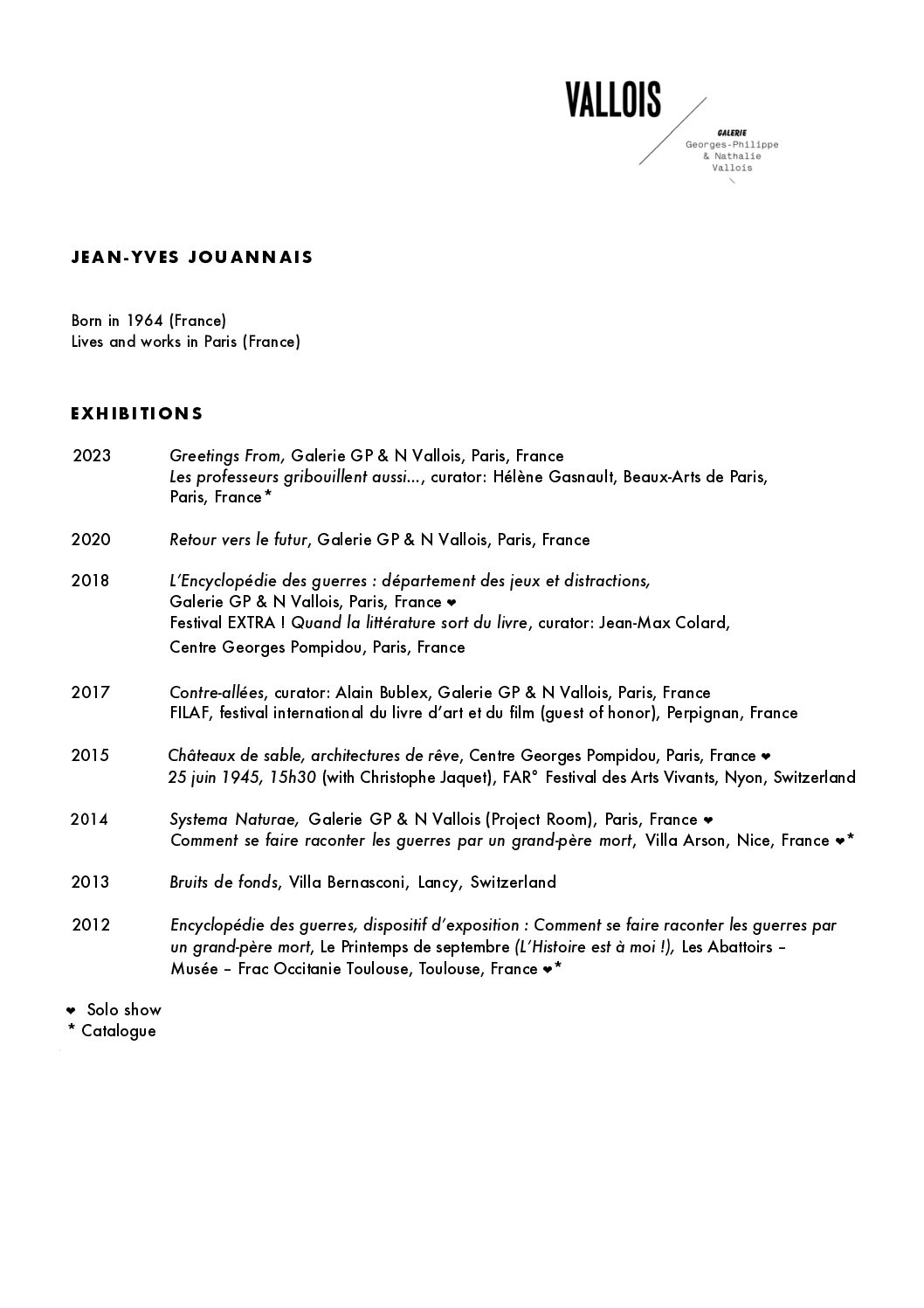 VALLOIS
GALERIE
Georges-Philippe
& Nathalie
Vallois

JEAN-YVES JOUANNAIS

Born in 1964 (France)
Lives and works in Paris (France)

EXHIBITIONS

2023 Greetings From, Galerie GP & N Vallois, Paris, France
Les professeurs gribouillent aussi..., curator: Hélène Gasnault, Beaux-Arts de Paris, Paris, France*

2020 Retour vers le futur, Galerie GP & N Vallois, Paris, France

2018 L'Encyclopédie des guerres : département des jeux et distractions, Galerie GP & N Vallois, Paris, France ❤
Festival EXTRA ! Quand la littérature sort du livre, curator: Jean-Max Colard, Centre Georges Pompidou, Paris, France

2017 Contre-allées, curator: Alain Bublex, Galerie GP & N Vallois, Paris, France
FILAF, festival international du livre d'art et du film (guest of honor), Perpignan, France

2015 Châteaux de sable, architectures de rêve, Centre Georges Pompidou, Paris, France ❤
25 juin 1945, 15h30 (with Christophe Jaquet), FAR° Festival des Arts Vivants, Nyon, Switzerland

2014 Systema Naturae, Galerie GP & N Vallois (Project Room), Paris, France ❤
Comment se faire raconter les guerres par un grand-père mort, Villa Arson, Nice, France ❤*

2013 Bruits de fonds, Villa Bernasconi, Lancy, Switzerland

2012 Encyclopédie des guerres, dispositif d'exposition : Comment se faire raconter les guerres par un grand-père mort, Le Printemps de septembre (L'Histoire est à moi !), Les Abattoirs – Musée – Frac Occitanie Toulouse, Toulouse, France ❤*

❤ Solo show
* Catalogue